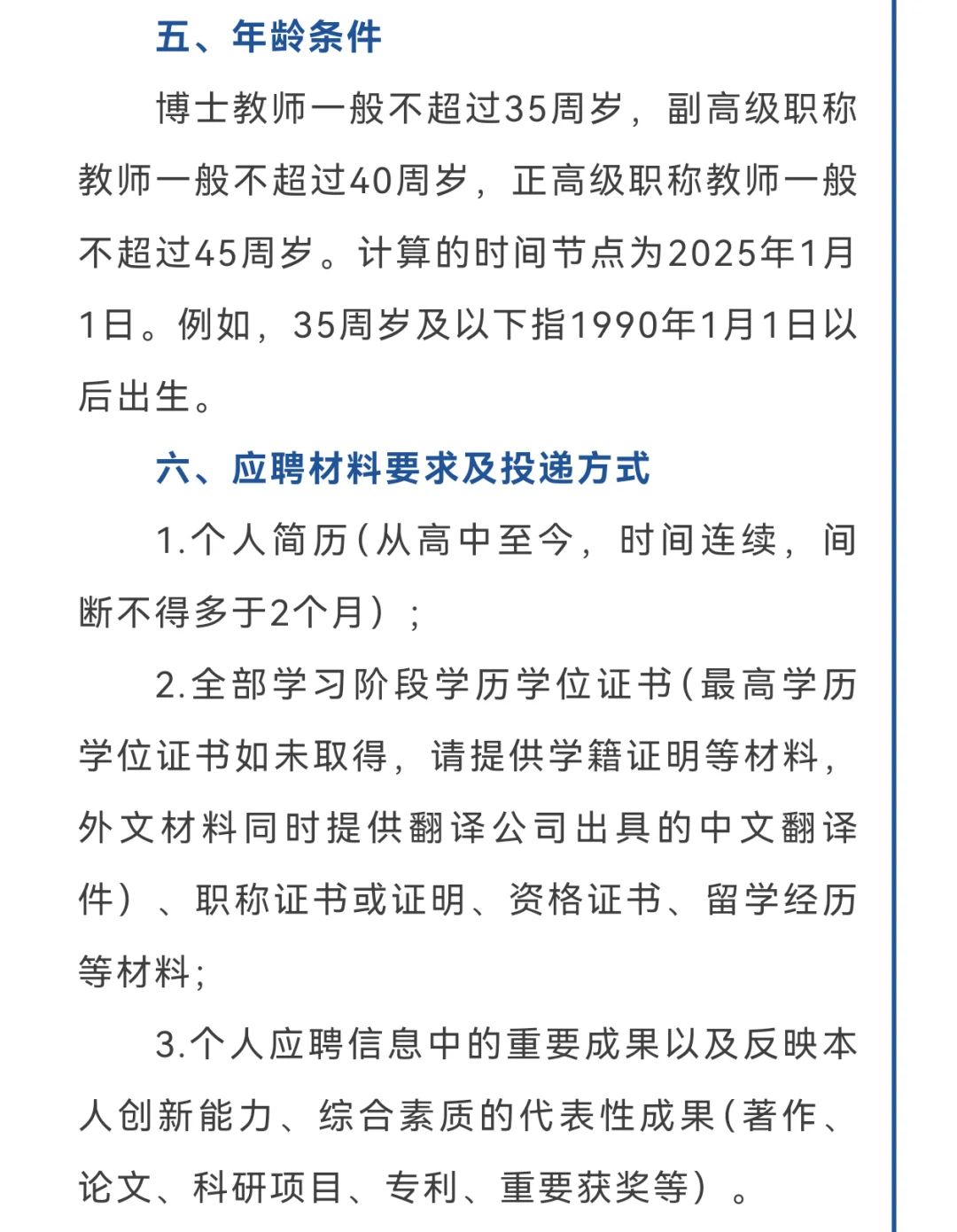 五、年龄条件

博士教师一般不超过35周岁，副高级职称教师一般不超过40周岁，正高级职称教师一般不超过45周岁。计算的时间节点为2025年1月1日。例如，35周岁及以下指1990年1月1日以后出生。

六、应聘材料要求及投递方式

1.个人简历（从高中至今，时间连续，间断不得多于2个月）；

2.全部学习阶段学历学位证书（最高学历学位证书如未取得，请提供学籍证明等材料，外文材料同时提供翻译公司出具的中文翻译件）、职称证书或证明、资格证书、留学经历等材料；

3.个人应聘信息中的重要成果以及反映本人创新能力、综合素质的代表性成果（著作、论文、科研项目、专利、重要获奖等）。